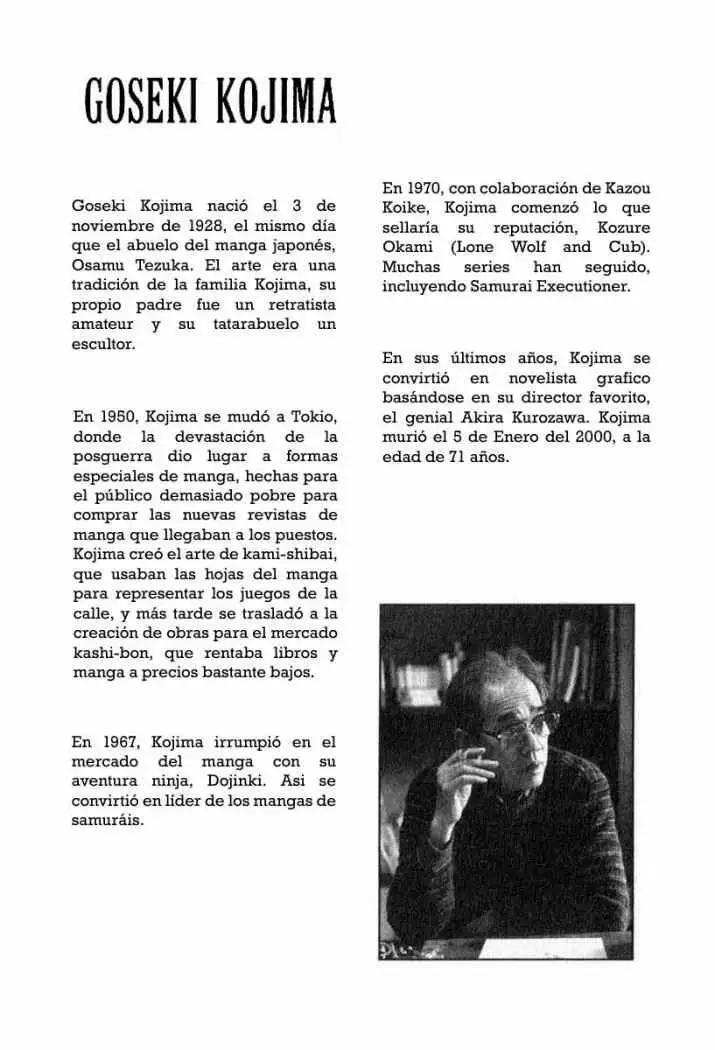 GOSEKI KOJIMA

Goseki Kojima nació el 3 de noviembre de 1928, el mismo día que el abuelo del manga japonés, Osamu Tezuka. El arte era una tradición de la familia Kojima, su propio padre fue un retratista amateur y su tatarabuelo un escultor.

En 1950, Kojima se mudó a Tokio, donde la devastación de la posguerra dio lugar a formas especiales de manga, hechas para el público demasiado pobre para comprar las nuevas revistas de manga que llegaban a los puestos. Kojima creó el arte de kami-shibai, que usaban las hojas del manga para representar los juegos de la calle, y más tarde se trasladó a la creación de obras para el mercado kashi-bon, que rentaba libros y manga a precios bastante bajos.

En 1967, Kojima irrumpió en el mercado del manga con su aventura ninja, Dojinki. Asi se convirtió en líder de los mangas de samuráis.

En 1970, con colaboración de Kazou Koike, Kojima comenzó lo que sellaría su reputación, Kozure Okami (Lone Wolf and Cub). Muchas series han seguido, incluyendo Samurai Executioner.

En sus últimos años, Kojima se convirtió en novelista grafico basándose en su director favorito, el genial Akira Kurozawa. Kojima murió el 5 de Enero del 2000, a la edad de 71 años.